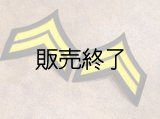 販売終了